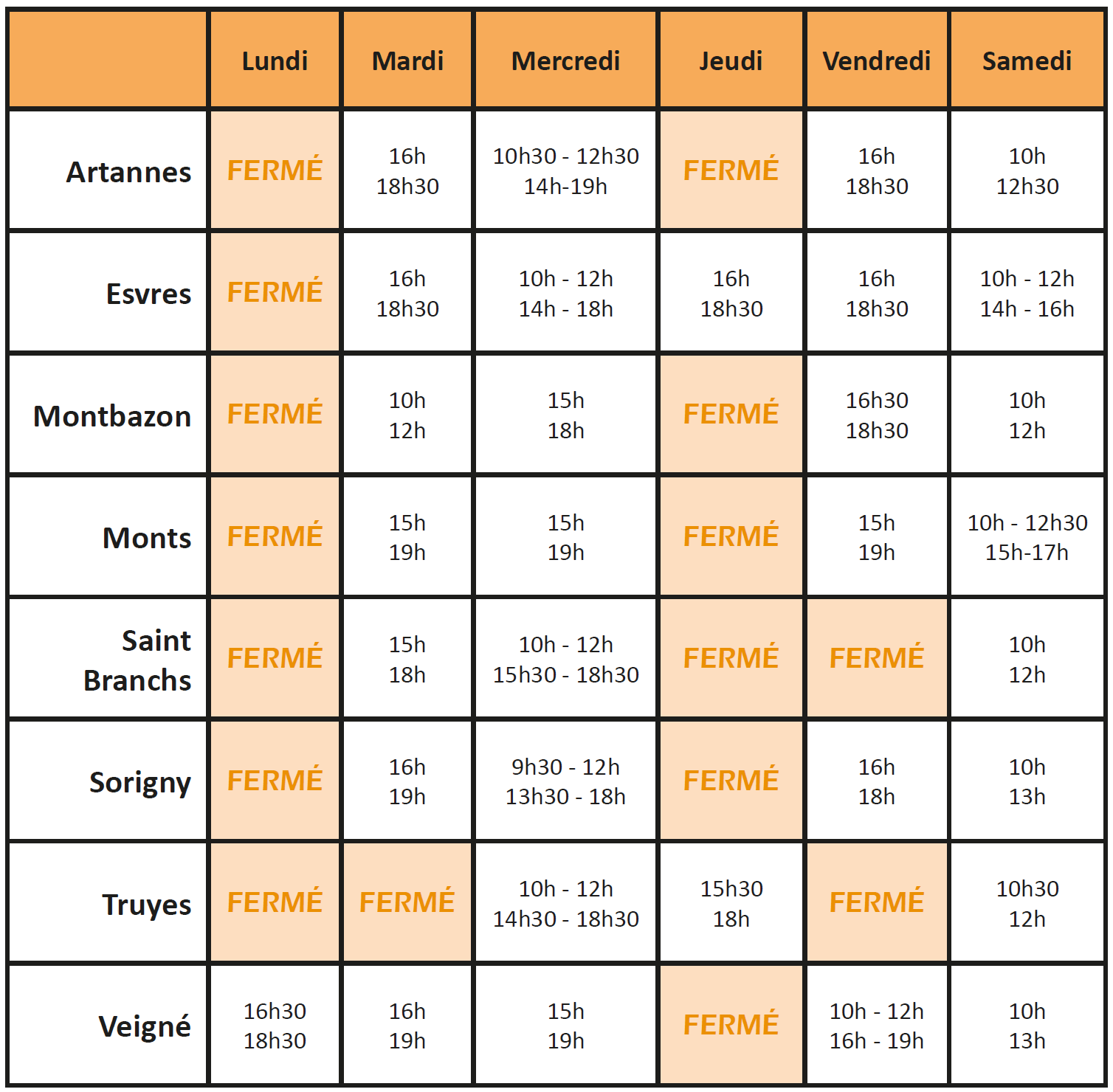 | | Lundi | Mardi | Mercredi | Jeudi | Vendredi | Samedi |
|---|---|---|---|---|---|---|
| Artannes | FERMÉ | 16h 18h30 | 10h30 - 12h30 14h-19h | FERMÉ | 16h 18h30 | 10h 12h30 |
| Esvres | FERMÉ | 16h 18h30 | 10h - 12h 14h - 18h | 16h 18h30 | 16h 18h30 | 10h - 12h 14h - 16h |
| Montbazon | FERMÉ | 10h 12h | 15h 18h | FERMÉ | 16h30 18h30 | 10h 12h |
| Monts | FERMÉ | 15h 19h | 15h 19h | FERMÉ | 15h 19h | 10h - 12h30 15h-17h |
| Saint Branchs | FERMÉ | 15h 18h | 10h - 12h 15h30 - 18h30 | FERMÉ | FERMÉ | 10h 12h |
| Sorigny | FERMÉ | 16h 19h | 9h30 - 12h 13h30 - 18h | FERMÉ | 16h 18h | 10h 13h |
| Truyes | FERMÉ | FERMÉ | 10h - 12h 14h30 - 18h30 | 15h30 18h | FERMÉ | 10h30 12h |
| Veigné | 16h30 18h30 | 16h 19h | 15h 19h | FERMÉ | 10h - 12h 16h - 19h | 10h 13h |